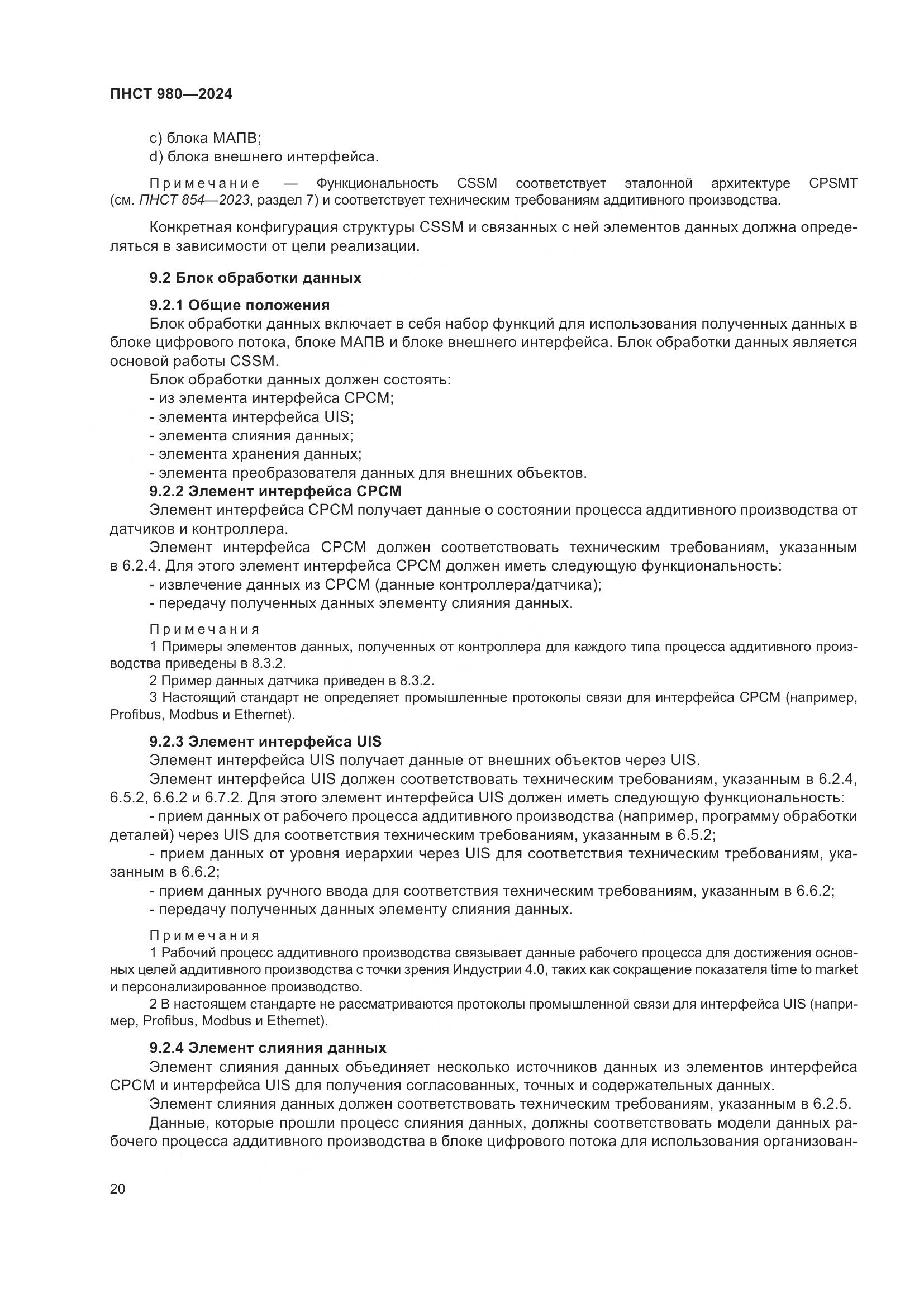 ПНСТ 980—2024

c) блока МАПВ;
d) блока внешнего интерфейса.

Примечание — Функциональность CSSM соответствует эталонной архитектуре CPSMT (см. ПНСТ 854—2023, раздел 7) и соответствует техническим требованиям аддитивного производства.

Конкретная конфигурация структуры CSSM и связанных с ней элементов данных должна определяться в зависимости от цели реализации.

9.2 Блок обработки данных

9.2.1 Общие положения
Блок обработки данных включает в себя набор функций для использования полученных данных в блоке цифрового потока, блоке МАПВ и блоке внешнего интерфейса. Блок обработки данных является основой работы CSSM.
Блок обработки данных должен состоять:
- из элемента интерфейса CPCM;
- элемента интерфейса UIS;
- элемента слияния данных;
- элемента хранения данных;
- элемента преобразователя данных для внешних объектов.
9.2.2 Элемент интерфейса CPCM
Элемент интерфейса CPCM получает данные о состоянии процесса аддитивного производства от датчиков и контроллера.
Элемент интерфейса CPCM должен соответствовать техническим требованиям, указанным в 6.2.4. Для этого элемент интерфейса CPCM должен иметь следующую функциональность:
- извлечение данных из CPCM (данные контроллера/датчика);
- передачу полученных данных элементу слияния данных.

Примечания
1 Примеры элементов данных, полученных от контроллера для каждого типа процесса аддитивного производства приведены в 8.3.2.
2 Пример данных датчика приведен в 8.3.2.
3 Настоящий стандарт не определяет промышленные протоколы связи для интерфейса CPCM (например, Profibus, Modbus и Ethernet).

9.2.3 Элемент интерфейса UIS
Элемент интерфейса UIS получает данные от внешних объектов через UIS.
Элемент интерфейса UIS должен соответствовать техническим требованиям, указанным в 6.2.4, 6.5.2, 6.6.2 и 6.7.2. Для этого элемент интерфейса UIS должен иметь следующую функциональность:
- прием данных от рабочего процесса аддитивного производства (например, программу обработки деталей) через UIS для соответствия техническим требованиям, указанным в 6.5.2;
- прием данных от уровня иерархии через UIS для соответствия техническим требованиям, указанным в 6.6.2;
- прием данных ручного ввода для соответствия техническим требованиям, указанным в 6.6.2;
- передачу полученных данных элементу слияния данных.

Примечания
1 Рабочий процесс аддитивного производства связывает данные рабочего процесса для достижения основных целей аддитивного производства с точки зрения Индустрии 4.0, таких как сокращение показателя time to market и персонализированное производство.
2 В настоящем стандарте не рассматриваются протоколы промышленной связи для интерфейса UIS (например, Profibus, Modbus и Ethernet).

9.2.4 Элемент слияния данных
Элемент слияния данных объединяет несколько источников данных из элементов интерфейса CPCM и интерфейса UIS для получения согласованных, точных и содержательных данных.
Элемент слияния данных должен соответствовать техническим требованиям, указанным в 6.2.5.
Данные, которые прошли процесс слияния данных, должны соответствовать модели данных рабочего процесса аддитивного производства в блоке цифрового потока для использования организован-

20